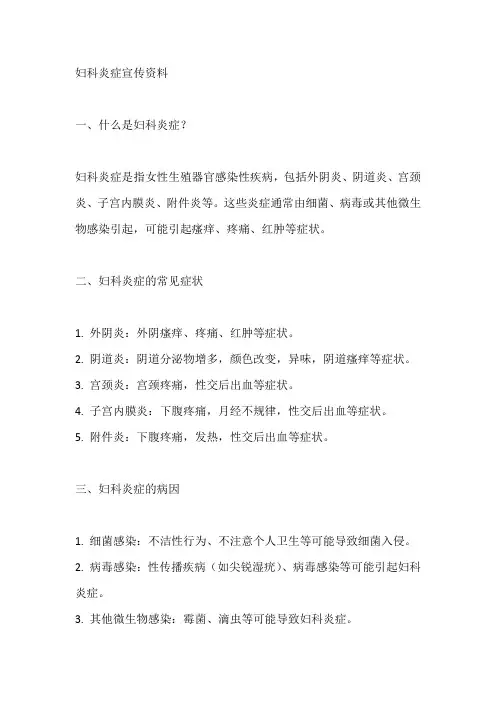 妇科炎症宣传资料

一、什么是妇科炎症？

妇科炎症是指女性生殖器官感染性疾病，包括外阴炎、阴道炎、宫颈炎、子宫内膜炎、附件炎等。这些炎症通常由细菌、病毒或其他微生物感染引起，可能引起瘙痒、疼痛、红肿等症状。

二、妇科炎症的常见症状

1. 外阴炎：外阴瘙痒、疼痛、红肿等症状。
2. 阴道炎：阴道分泌物增多，颜色改变，异味，阴道瘙痒等症状。
3. 宫颈炎：宫颈疼痛，性交后出血等症状。
4. 子宫内膜炎：下腹疼痛，月经不规律，性交后出血等症状。
5. 附件炎：下腹疼痛，发热，性交后出血等症状。

三、妇科炎症的病因

1. 细菌感染：不洁性行为、不注意个人卫生等可能导致细菌入侵。
2. 病毒感染：性传播疾病（如尖锐湿疣）、病毒感染等可能引起妇科炎症。
3. 其他微生物感染：霉菌、滴虫等可能导致妇科炎症。